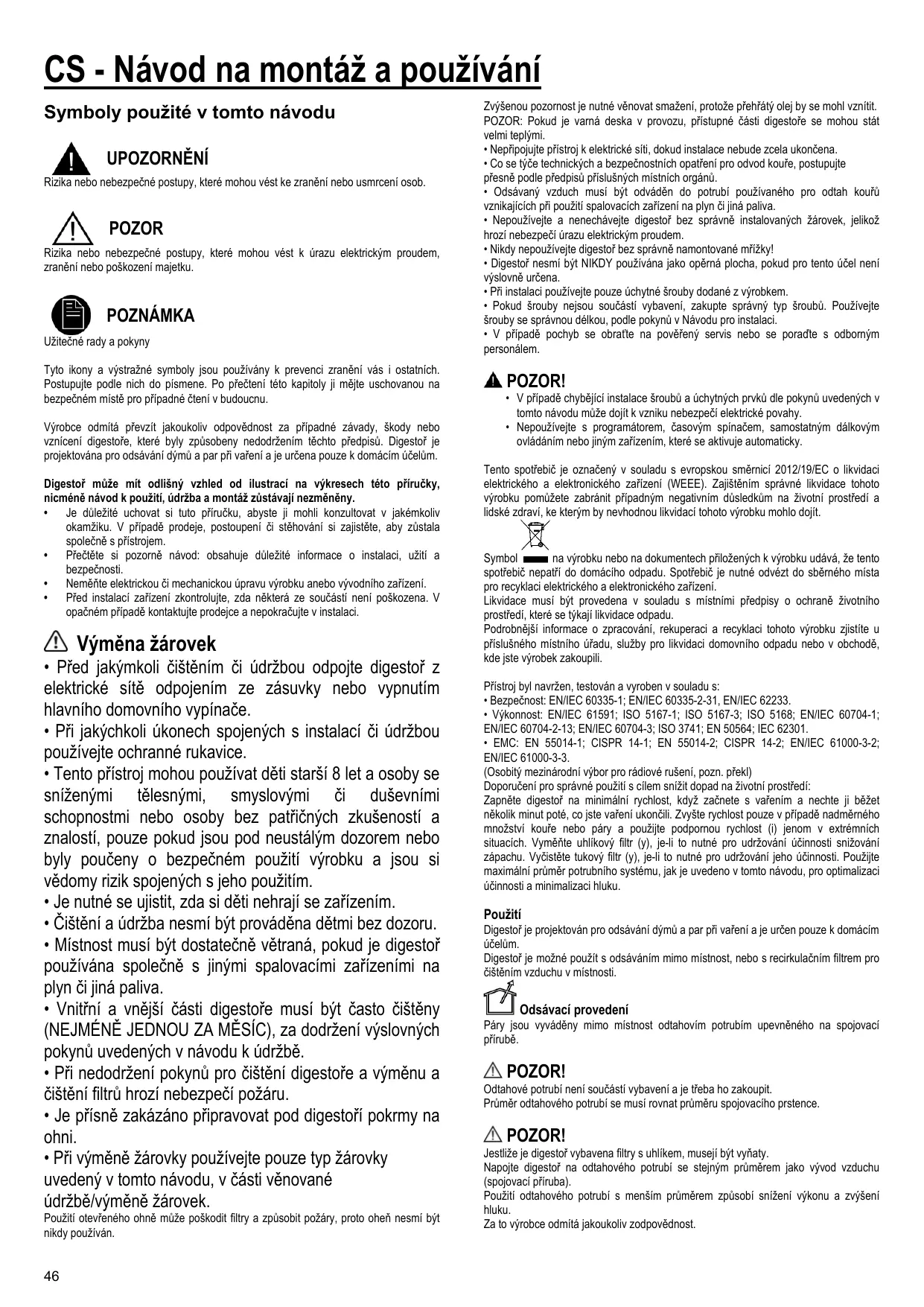 CS - Návod na montáž a používání

Symboly použité v tomto návodu

UPOZORNĚNÍ
Rizika nebo nebezpečné postupy, které mohou vést ke zranění nebo usmrcení osob.

POZOR
Rizika nebo nebezpečné postupy, které mohou vést k úrazu elektrickým proudem, zranění nebo poškození majetku.

POZNÁMKA
Užitečné rady a pokyny

Tyto ikony a výstražné symboly jsou používány k prevenci zranění vás i ostatních. Postupujte podle nich do písmene. Po přečtení této kapitoly ji mějte uschovanou na bezpečném místě pro případné čtení v budoucnu.

Výrobce odmítá převzít jakoukoliv odpovědnost za případné závady, škody nebo vznícení digestoře, které byly způsobeny nedodržením těchto předpisů. Digestoř je projektována pro odsávání dýmů a par při vaření a je určena pouze k domácím účelům.

Digestoř může mít odlišný vzhled od ilustrací na výkresech této příručky, nicméně návod k použití, údržba a montáž zůstávají nezměněny.
• Je důležité uchovat si tuto příručku, abyste ji mohli konzultovat v jakémkoliv okamžiku. V případě prodeje, postoupení či stěhování si zajistěte, aby zůstala společně s přístrojem.
• Přečtěte si pozorně návod: obsahuje důležité informace o instalaci, užití a bezpečnosti.
• Neměňte elektrickou či mechanickou úpravu výrobku anebo vývodního zařízení.
• Před instalací zařízení zkontrolujte, zda některá ze součástí není poškozena. V opačném případě kontaktujte prodejce a nepokračujte v instalaci.

Výměna žárovek
• Před jakýmkoli čištěním či údržbou odpojte digestoř z elektrické sítě odpojením ze zásuvky nebo vypnutím hlavního domovního vypínače.
• Při jakýchkoli úkonech spojených s instalací či údržbou používejte ochranné rukavice.
• Tento přístroj mohou používat děti starší 8 let a osoby se sníženými tělesnými, smyslovými či duševními schopnostmi nebo osoby bez patřičných zkušeností a znalostí, pouze pokud jsou pod neustálým dozorem nebo byly poučeny o bezpečném použití výrobku a jsou si vědomy rizik spojených s jeho použitím.
• Je nutné se ujistit, zda si děti nehrají se zařízením.
• Čištění a údržba nesmí být prováděna dětmi bez dozoru.
• Místnost musí být dostatečně větraná, pokud je digestoř používána společně s jinými spalovacími zařízeními na plyn či jiná paliva.
• Vnitřní a vnější části digestoře musí být často čištěny (NEJMÉNĚ JEDNOU ZA MĚSÍC), za dodržení výslovných pokynů uvedených v návodu k údržbě.
• Při nedodržení pokynů pro čištění digestoře a výměnu a čištění filtrů hrozí nebezpečí požáru.
• Je přísně zakázáno připravovat pod digestoří pokrmy na ohni.
• Při výměně žárovky používejte pouze typ žárovky uvedený v tomto návodu, v části věnované údržbě/výměně žárovek.
Použití otevřeného ohně může poškodit filtry a způsobit požáry, proto oheň nesmí být nikdy používán.

Zvýšenou pozornost je nutné věnovat smažení, protože přehřátý olej by se mohl vznítit.
POZOR: Pokud je varná deska v provozu, přístupné části digestoře se mohou stát velmi teplými.
• Nepřipojujte přístroj k elektrické síti, dokud instalace nebude zcela ukončena.
• Co se týče technických a bezpečnostních opatření pro odvod kouře, postupujte přesně podle předpisů příslušných místních orgánů.
• Odsávaný vzduch musí být odváděn do potrubí používaného pro odtah kouřů vznikajících při použití spalovacích zařízení na plyn či jiná paliva.
• Nepoužívejte a nenechávejte digestoř bez správně instalovaných žárovek, jelikož hrozí nebezpečí úrazu elektrickým proudem.
• Nikdy nepoužívejte digestoř bez správně namontované mřížky!
• Digestoř nesmí být NIKDY používána jako opěrná plocha, pokud pro tento účel není výslovně určena.
• Při instalaci používejte pouze úchytné šrouby dodané z výrobkem.
• Pokud šrouby nejsou součástí vybavení, zakupte správný typ šroubů. Používejte šrouby se správnou délkou, podle pokynů v Návodu pro instalaci.
• V případě pochyb se obraťte na pověřený servis nebo se poraďte s odborným personálem.

POZOR!
• V případě chybějící instalace šroubů a úchytných prvků dle pokynů uvedených v tomto návodu může dojít k vzniku nebezpečí elektrické povahy.
• Nepoužívejte s programátorem, časovým spínačem, samostatným dálkovým ovládáním nebo jiným zařízením, které se aktivuje automaticky.

Tento spotřebič je označený v souladu s evropskou směrnicí 2012/19/EC o likvidaci elektrického a elektronického zařízení (WEEE). Zajištěním správné likvidace tohoto výrobku pomůžete zabránit případným negativním důsledkům na životní prostředí a lidské zdraví, ke kterým by nevhodnou likvidací tohoto výrobku mohlo dojít.

Symbol na výrobku nebo na dokumentech přiložených k výrobku udává, že tento spotřebič nepatří do domácího odpadu. Spotřebič je nutné odvézt do sběrného místa pro recyklaci elektrického a elektronického zařízení.
Likvidace musí být provedena v souladu s místními předpisy o ochraně životního prostředí, které se týkají likvidace odpadu.
Podrobnější informace o zpracování, rekuperaci a recyklaci tohoto výrobku zjistíte u příslušného místního úřadu, služby pro likvidaci domovního odpadu nebo v obchodě, kde jste výrobek zakoupili.

Přístroj byl navržen, testován a vyroben v souladu s:
• Bezpečnost: EN/IEC 60335-1; EN/IEC 60335-2-31, EN/IEC 62233.
• Výkonnost: EN/IEC 61591; ISO 5167-1; ISO 5167-3; ISO 5168; EN/IEC 60704-1; EN/IEC 60704-2-13; EN/IEC 60704-3; ISO 3741; EN 50564; IEC 62301.
• EMC: EN 55014-1; CISPR 14-1; EN 55014-2; CISPR 14-2; EN/IEC 61000-3-2; EN/IEC 61000-3-3.
(Osobitý mezinárodní výbor pro rádiové rušení, pozn. překl)
Doporučení pro správné použití s cílem snížit dopad na životní prostředí:
Zapněte digestoř na minimální rychlost, když začnete s vařením a nechte ji běžet několik minut poté, co jste vaření ukončili. Zvyšte rychlost pouze v případě nadměrného množství kouře nebo páry a použijte podpornou rychlost (i) jenom v extrémních situacích. Vyměňte uhlíkový filtr (y), je-li to nutné pro udržování účinnosti snižování zápachu. Vyčistěte tukový filtr (y), je-li to nutné pro udržování jeho účinnosti. Použijte maximální průměr potrubního systému, jak je uvedeno v tomto návodu, pro optimalizaci účinnosti a minimalizaci hluku.

Použití
Digestoř je projektován pro odsávání dýmů a par při vaření a je určen pouze k domácím účelům.
Digestoř je možné použít s odsáváním mimo místnost, nebo s recirkulačním filtrem pro čištěním vzduchu v místnosti.

Odsávací provedení
Páry jsou vyváděny mimo místnost odtahovím potrubím upevněného na spojovací přírubě.

POZOR!
Odtahové potrubí není součástí vybavení a je třeba ho zakoupit.
Průměr odtahového potrubí se musí rovnat průměru spojovacího prstence.

POZOR!
Jestliže je digestoř vybavena filtry s uhlíkem, musejí být vyňaty.
Napojte digestoř na odtahového potrubí se stejným průměrem jako vývod vzduchu (spojovací příruba).
Použití odtahového potrubí s menším průměrem způsobí snížení výkonu a zvýšení hluku.
Za to výrobce odmítá jakoukoliv zodpovědnost.

46